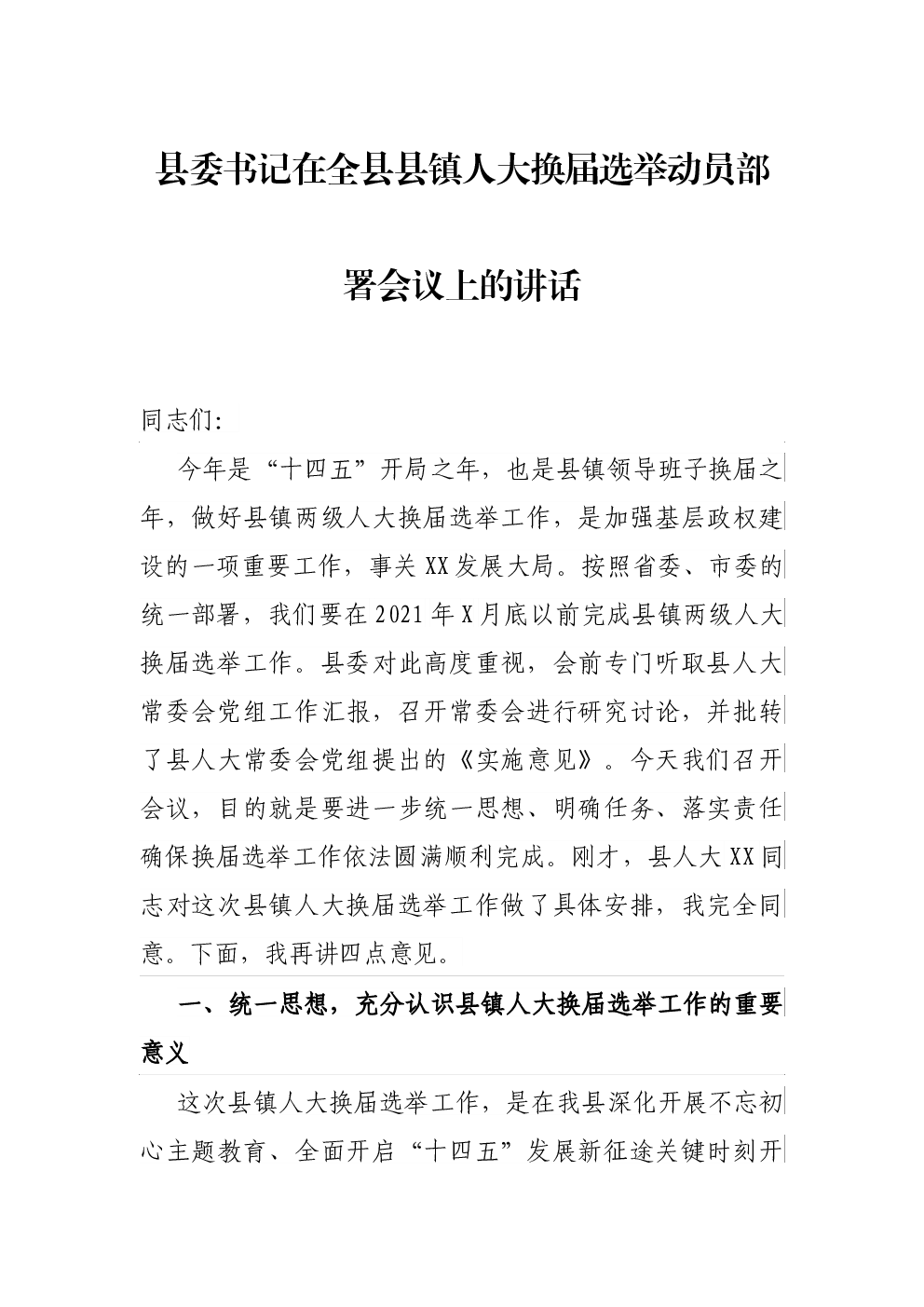 县委书记在全县县镇人大换届选举动员部署会议上的讲话

同志们:

今年是“十四五”开局之年，也是县镇领导班子换届之年，做好县镇两级人大换届选举工作，是加强基层政权建设的一项重要工作，事关XX发展大局。按照省委、市委的统一部署，我们要在2021年X月底以前完成县镇两级人大换届选举工作。县委对此高度重视，会前专门听取县人大常委会党组工作汇报，召开常委会进行研究讨论，并批转了县人大常委会党组提出的《实施意见》。今天我们召开会议，目的就是要进一步统一思想、明确任务、落实责任确保换届选举工作依法圆满顺利完成。刚才，县人大XX同志对这次县镇人大换届选举工作做了具体安排，我完全同意。下面，我再讲四点意见。

一、统一思想，充分认识县镇人大换届选举工作的重要意义

这次县镇人大换届选举工作，是在我县深化开展不忘初心主题教育、全面开启“十四五”发展新征途关键时刻开